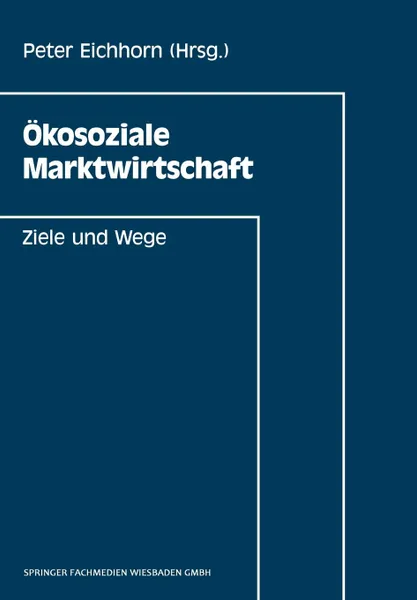 Peter Eichhorn (Hrsg.)

Ökosoziale Marktwirtschaft

Ziele und Wege

SPRINGER FACHMEDIEN WIESBADEN GMBH